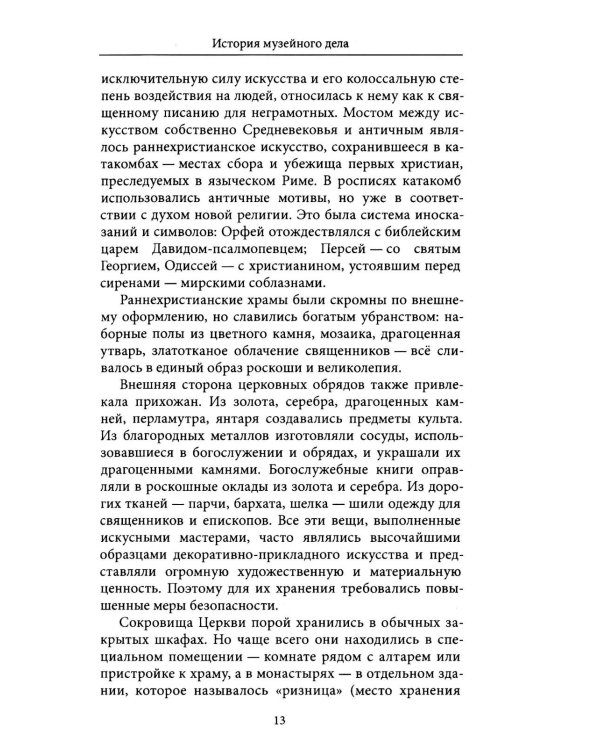 История музейного дела

исключительную силу искусства и его колоссальную степень воздействия на людей, относилась к нему как к священному писанию для неграмотных. Мостом между искусством собственно Средневековья и античным являлось раннехристианское искусство, сохранившееся в катакомбах — местах сбора и убежища первых христиан, преследуемых в языческом Риме. В росписях катакомб использовались античные мотивы, но уже в соответствии с духом новой религии. Это была система иносказаний и символов: Орфей отождествлялся с библейским царем Давидом-псалмопевцем; Персей — со святым Георгием, Одиссей — с христианином, устоявшим перед сиренами — мирскими соблазнами.

Раннехристианские храмы были скромны по внешнему оформлению, но славились богатым убранством: наборные полы из цветного камня, мозаика, драгоценная утварь, златотканое облачение священников — всё сливалось в единый образ роскоши и великолепия.

Внешняя сторона церковных обрядов также привлекала прихожан. Из золота, серебра, драгоценных камней, перламутра, янтаря создавались предметы культа. Из благородных металлов изготовляли сосуды, использовавшиеся в богослужении и обрядах, и украшали их драгоценными камнями. Богослужебные книги оправляли в роскошные оклады из золота и серебра. Из дорогих тканей — парчи, бархата, шелка — шили одежду для священников и епископов. Все эти вещи, выполненные искусными мастерами, часто являлись высочайшими образцами декоративно-прикладного искусства и представляли огромную художественную и материальную ценность. Поэтому для их хранения требовались повышенные меры безопасности.

Сокровища Церкви порой хранились в обычных закрытых шкафах. Но чаще всего они находились в специальном помещении — комнате рядом с алтарем или пристройке к храму, а в монастырях — в отдельном здании, которое называлось «ризница» (место хранения

13